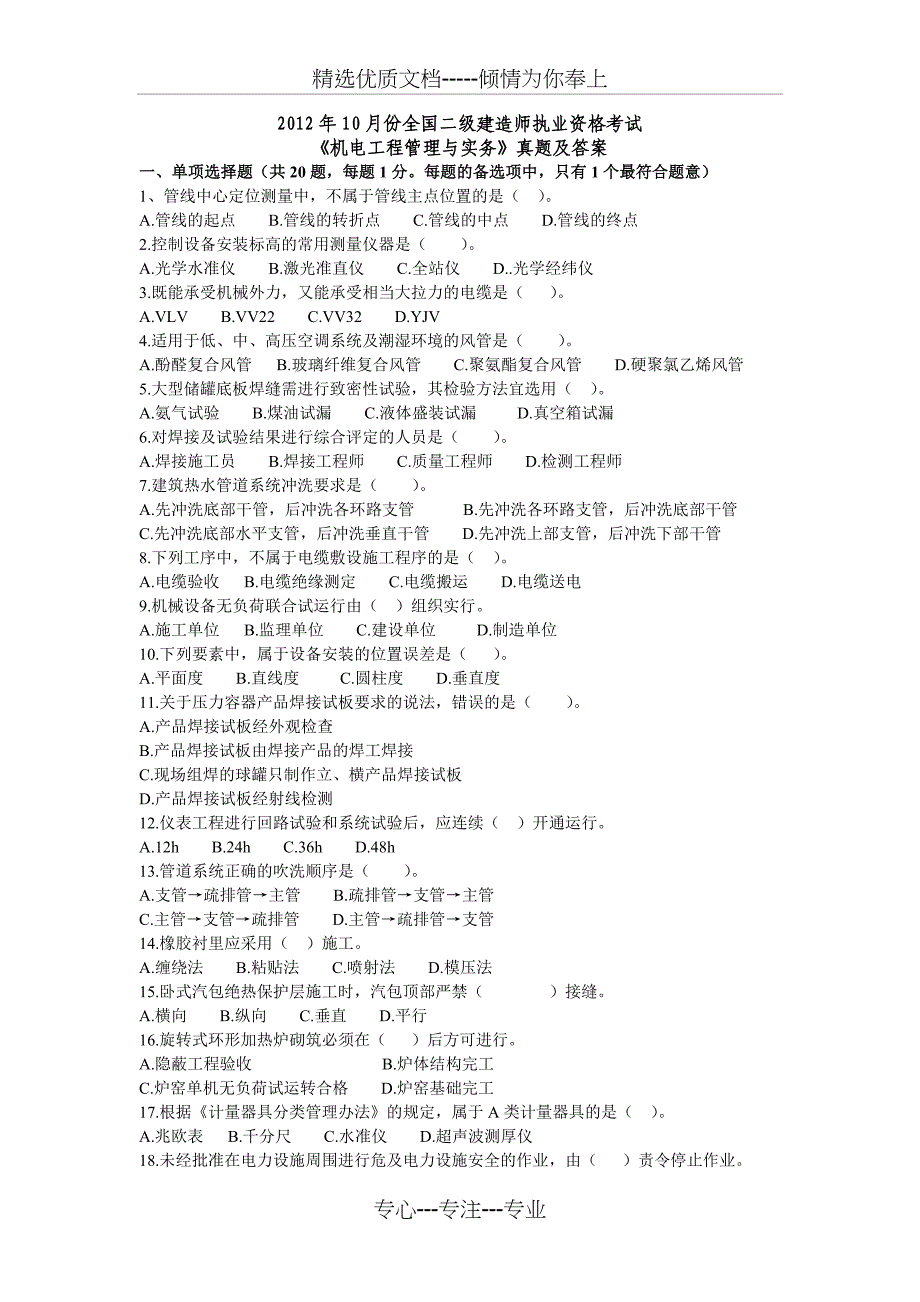 精选优质文档-----倾情为你奉上

2012 年 10 月份全国二级建造师执业资格考试
《机电工程管理与实务》真题及答案

一、单项选择题（共 20 题，每题 1 分。每题的备选项中，只有 1 个最符合题意）

1、管线中心定位测量中，不属于管线主点位置的是（ ）。
A.管线的起点 B.管线的转折点 C.管线的中点 D.管线的终点

2.控制设备安装标高的常用测量仪器是（ ）。
A.光学水准仪 B.激光准直仪 C.全站仪 D..光学经纬仪

3.既能承受机械外力，又能承受相当大拉力的电缆是（ ）。
A.VLV B.VV22 C.VV32 D.YJV

4.适用于低、中、高压空调系统及潮湿环境的风管是（ ）。
A.酚醛复合风管 B.玻璃纤维复合风管 C.聚氨酯复合风管 D.硬聚氯乙烯风管

5.大型储罐底板焊缝需进行致密性试验，其检验方法宜选用（ ）。
A.氨气试验 B.煤油试漏 C.液体盛装试漏 D.真空箱试漏

6.对焊接及试验结果进行综合评定的人员是（ ）。
A.焊接施工员 B.焊接工程师 C.质量工程师 D.检测工程师

7.建筑热水管道系统冲洗要求是（ ）。
A.先冲洗底部干管，后冲洗各环路支管 B.先冲洗各环路支管，后冲洗底部干管
C.先冲洗底部水平支管，后冲洗垂直干管 D.先冲洗上部支管，后冲洗下部干管

8.下列工序中，不属于电缆敷设施工程序的是（ ）。
A.电缆验收 B.电缆绝缘测定 C.电缆搬运 D.电缆送电

9.机械设备无负荷联合试运行由（ ）组织实行。
A.施工单位 B.监理单位 C.建设单位 D.制造单位

10.下列要素中，属于设备安装的位置误差是（ ）。
A.平面度 B.直线度 C.圆柱度 D.垂直度

11.关于压力容器产品焊接试板要求的说法，错误的是（ ）。
A.产品焊接试板经外观检查
B.产品焊接试板由焊接产品的焊工焊接
C.现场组焊的球罐只制作立、横产品焊接试板
D.产品焊接试板经射线检测

12.仪表工程进行回路试验和系统试验后，应连续（ ）开通运行。
A.12h B.24h C.36h D.48h

13.管道系统正确的吹洗顺序是（ ）。
A.支管→疏排管→主管 B.疏排管→支管→主管
C.主管→支管→疏排管 D.主管→疏排管→支管

14.橡胶衬里应采用（ ）施工。
A.缠绕法 B.粘贴法 C.喷射法 D.模压法

15.卧式汽包绝热保护层施工时，汽包顶部严禁（ ）接缝。
A.横向 B.纵向 C.垂直 D.平行

16.旋转式环形加热炉砌筑必须在（ ）后方可进行。
A.隐蔽工程验收 B.炉体结构完工
C.炉窑单机无负荷试运转合格 D.炉窑基础完工

17.根据《计量器具分类管理办法》的规定，属于 A 类计量器具的是（ ）。
A.兆欧表 B.千分尺 C.水准仪 D.超声波测厚仪

18.未经批准在电力设施周围进行危及电力设施安全的作业，由（ ）责令停止作业。

专心---专注---专业